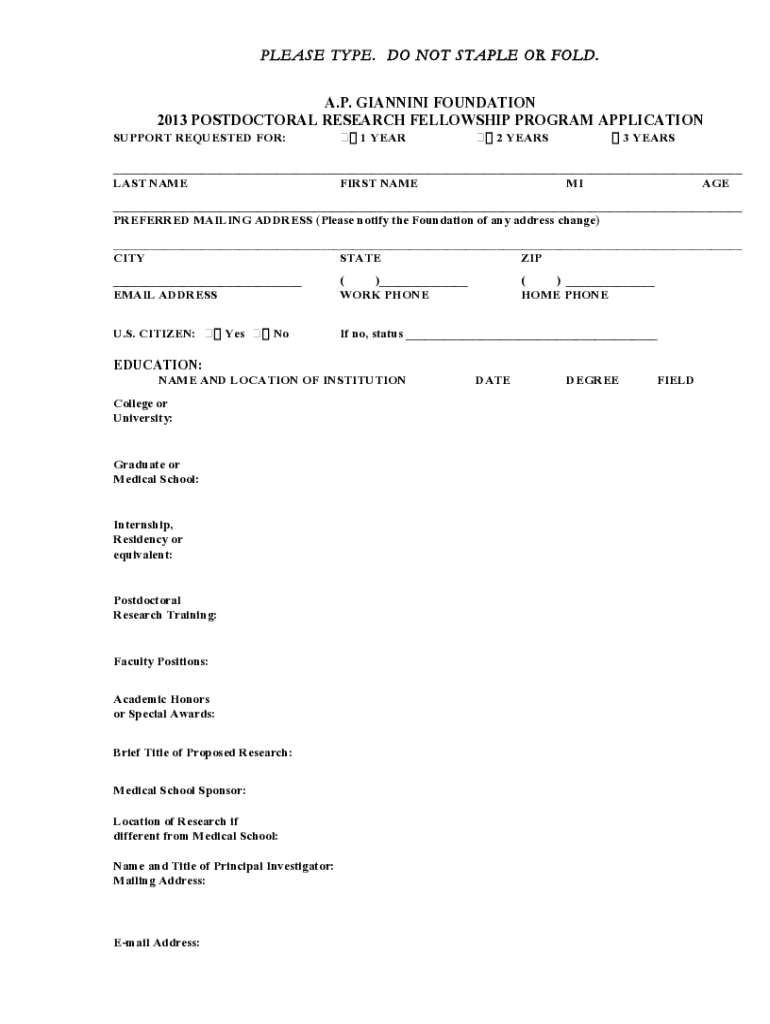 PLEASE TYPE. DO NOT STAPLE OR FOLD.

A.P. GIANNINI FOUNDATION
2013 POSTDOCTORAL RESEARCH FELLOWSHIP PROGRAM APPLICATION

SUPPORT REQUESTED FOR: ☐ 1 YEAR ☐ 2 YEARS ☐ 3 YEARS

LAST NAME FIRST NAME MI AGE

PREFERRED MAILING ADDRESS (Please notify the Foundation of any address change)

CITY STATE ZIP

EMAIL ADDRESS ( ) WORK PHONE ( ) HOME PHONE

U.S. CITIZEN: ☐ Yes ☐ No If no, status

EDUCATION:
NAME AND LOCATION OF INSTITUTION DATE DEGREE FIELD

College or University:

Graduate or Medical School:

Internship, Residency or equivalent:

Postdoctoral Research Training:

Faculty Positions:

Academic Honors or Special Awards:

Brief Title of Proposed Research:

Medical School Sponsor:

Location of Research if different from Medical School:

Name and Title of Principal Investigator:
Mailing Address:

E-mail Address: